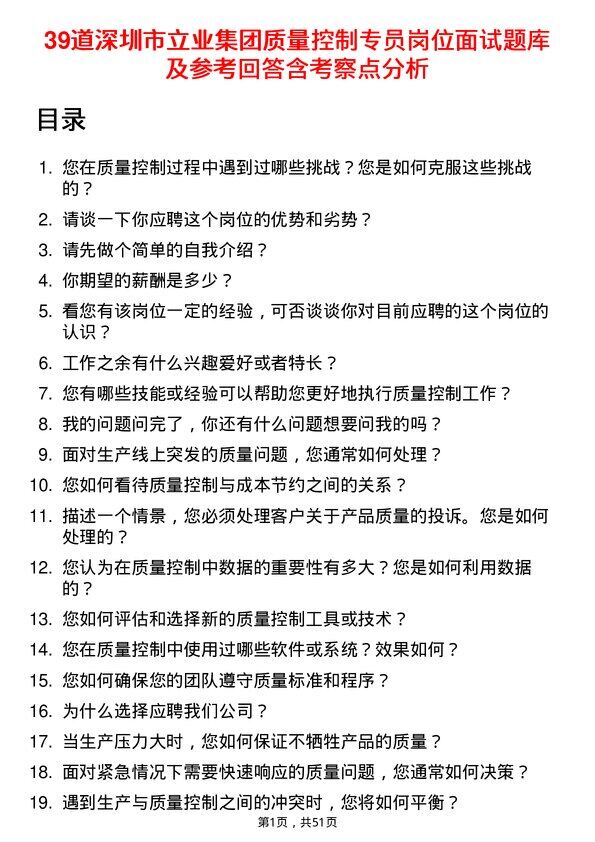 39道深圳市立业集团质量控制专员岗位面试题库及参考回答含考察点分析

目录

1. 您在质量控制过程中遇到过哪些挑战？您是如何克服这些挑战的？
2. 请谈一下你应聘这个岗位的优势和劣势？
3. 请先做个简单的自我介绍？
4. 你期望的薪酬是多少？
5. 看您有该岗位一定的经验，可否谈谈你对目前应聘的这个岗位的认识？
6. 工作之余有什么兴趣爱好或者特长？
7. 您有哪些技能或经验可以帮助您更好地执行质量控制工作？
8. 我的问题问完了，你还有什么问题想要问我的吗？
9. 面对生产线上突发的质量问题，您通常如何处理？
10. 您如何看待质量控制与成本节约之间的关系？
11. 描述一个情景，您必须处理客户关于产品质量的投诉。您是如何处理的？
12. 您认为在质量控制中数据的重要性有多大？您是如何利用数据的？
13. 您如何评估和选择新的质量控制工具或技术？
14. 您在质量控制中使用过哪些软件或系统？效果如何？
15. 您如何确保您的团队遵守质量标准和程序？
16. 为什么选择应聘我们公司？
17. 当生产压力大时，您如何保证不牺牲产品的质量？
18. 面对紧急情况下需要快速响应的质量问题，您通常如何决策？
19. 遇到生产与质量控制之间的冲突时，您将如何平衡？

第1页，共51页